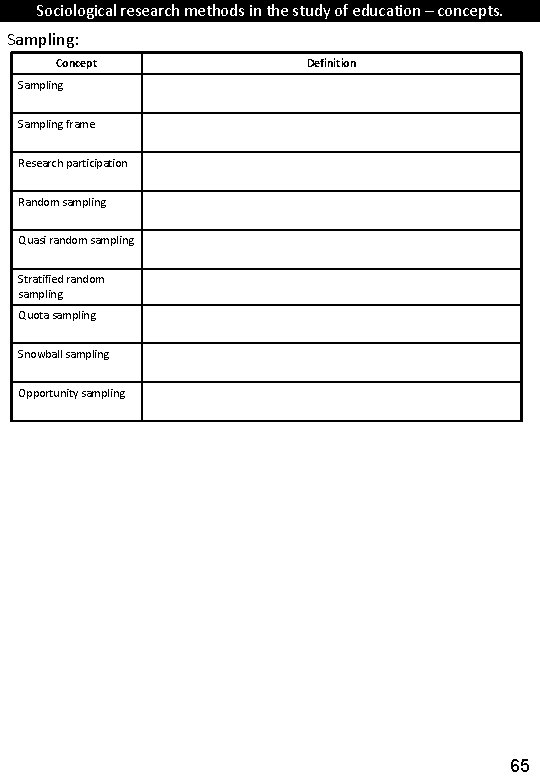 Sociological research methods in the study of education – concepts.

Sampling:

| Concept | Definition |
|---|---|
| Sampling | |
| Sampling frame | |
| Research participation | |
| Random sampling | |
| Quasi random sampling | |
| Stratified random sampling | |
| Quota sampling | |
| Snowball sampling | |
| Opportunity sampling | |

65